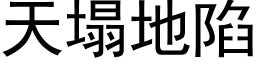 天塌地陷